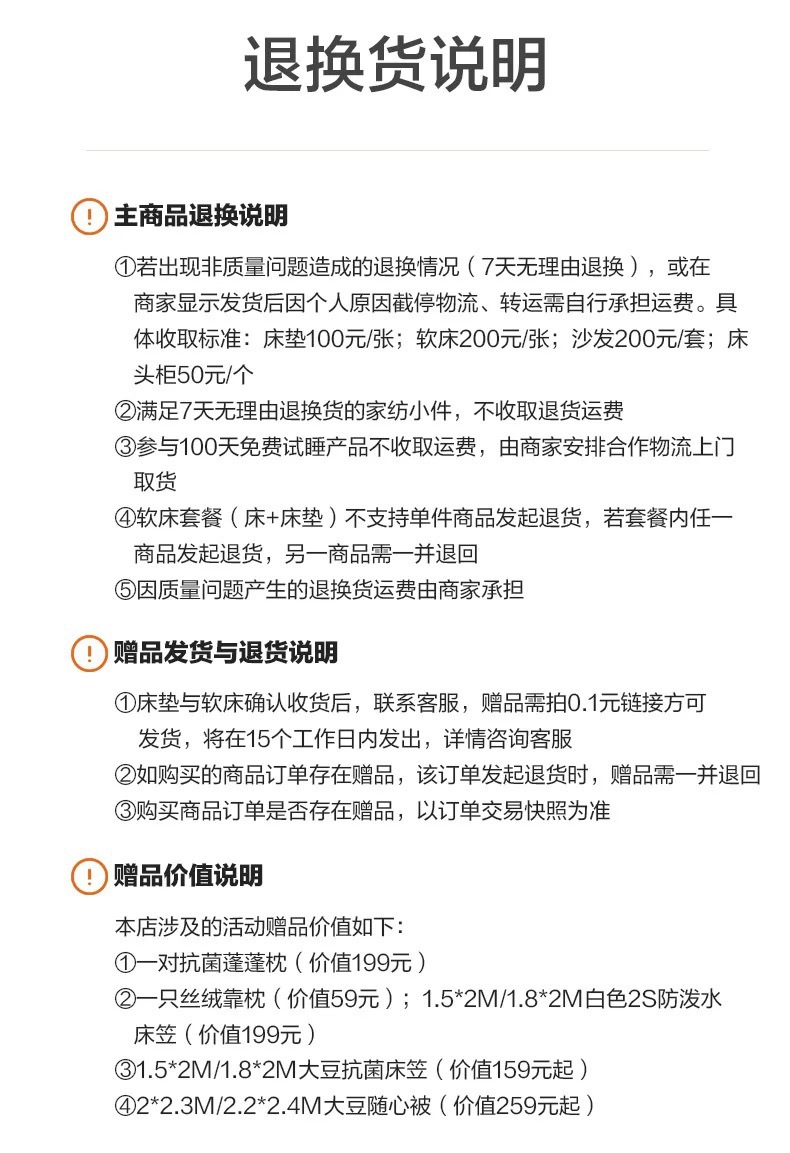 退换货说明

! 主商品退换说明

①若出现非质量问题造成的退换情况（7天无理由退换），或在商家显示发货后因个人原因截停物流、转运需自行承担运费。具体收取标准：床垫100元/张；软床200元/张；沙发200元/套；床头柜50元/个
②满足7天无理由退换货的家纺小件，不收取退货运费
③参与100天免费试睡产品不收取运费，由商家安排合作物流上门取货
④软床套餐（床+床垫）不支持单件商品发起退货，若套餐内任一商品发起退货，另一商品需一并退回
⑤因质量问题产生的退换货运费由商家承担

! 赠品发货与退货说明

①床垫与软床确认收货后，联系客服，赠品需拍0.1元链接方可发货，将在15个工作日内发出，详情咨询客服
②如购买的商品订单存在赠品，该订单发起退货时，赠品需一并退回
③购买商品订单是否存在赠品，以订单交易快照为准

! 赠品价值说明

本店涉及的活动赠品价值如下：
①一对抗菌蓬蓬枕（价值199元）
②一只丝绒靠枕（价值59元）；1.5*2M/1.8*2M白色2S防泼水床笠（价值199元）
③1.5*2M/1.8*2M大豆抗菌床笠（价值159元起）
④2*2.3M/2.2*2.4M大豆随心被（价值259元起）